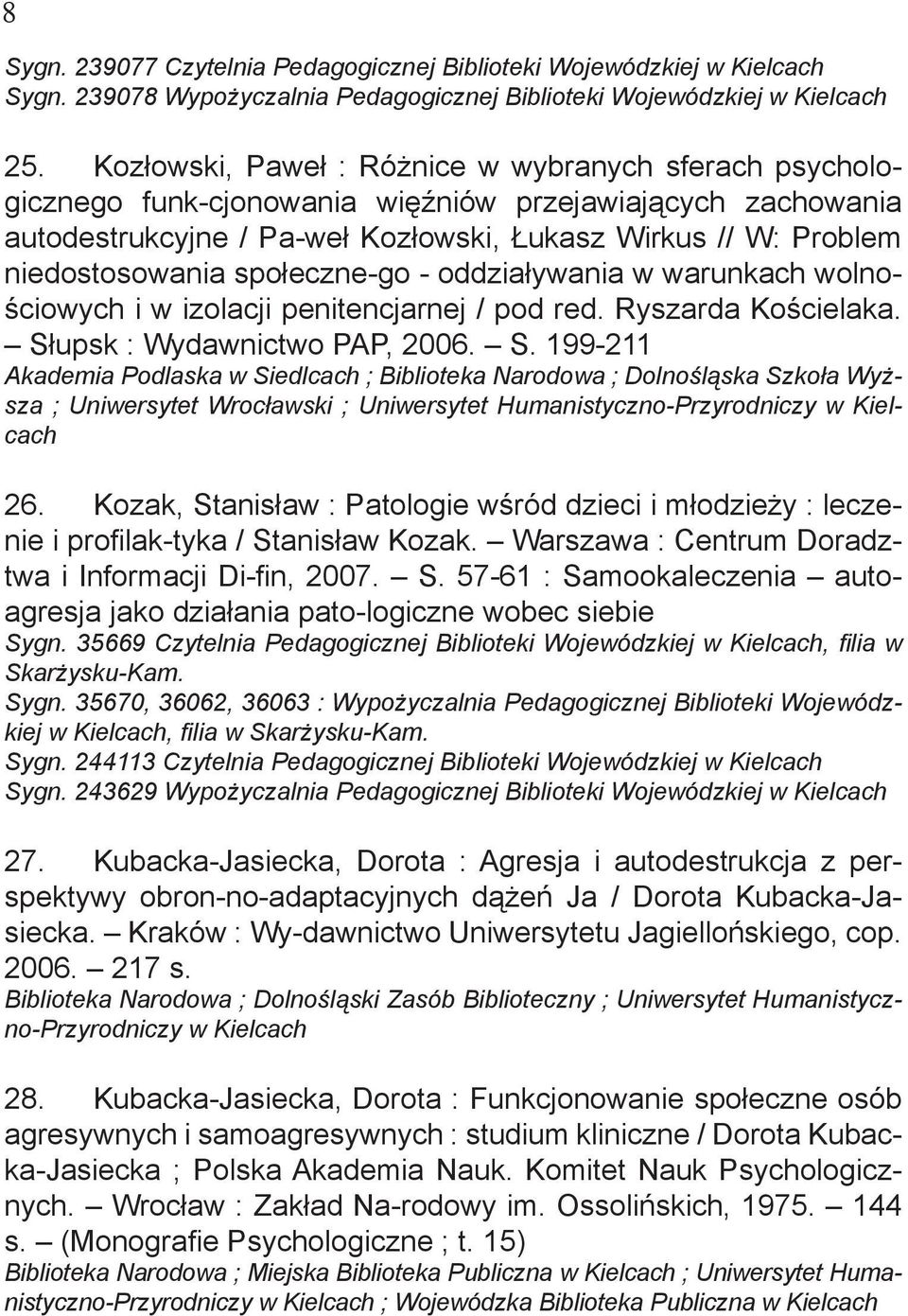 8

Sygn. 239077 Czytelnia Pedagogicznej Biblioteki Wojewódzkiej w Kielcach
Sygn. 239078 Wypożyczalnia Pedagogicznej Biblioteki Wojewódzkiej w Kielcach

25. Kozłowski, Paweł : Różnice w wybranych sferach psychologicznego funk-cjonowania więźniów przejawiających zachowania autodestrukcyjne / Pa-weł Kozłowski, Łukasz Wirkus // W: Problem niedostosowania społeczne-go - oddziaływania w warunkach wolnościowych i w izolacji penitencjarnej / pod red. Ryszarda Kościelaka. – Słupsk : Wydawnictwo PAP, 2006. – S. 199-211
Akademia Podlaska w Siedlcach ; Biblioteka Narodowa ; Dolnośląska Szkoła Wyższa ; Uniwersytet Wrocławski ; Uniwersytet Humanistyczno-Przyrodniczy w Kielcach

26. Kozak, Stanisław : Patologie wśród dzieci i młodzieży : leczenie i profilak-tyka / Stanisław Kozak. – Warszawa : Centrum Doradztwa i Informacji Di-fin, 2007. – S. 57-61 : Samookaleczenia – autoagresja jako działania pato-logiczne wobec siebie
Sygn. 35669 Czytelnia Pedagogicznej Biblioteki Wojewódzkiej w Kielcach, filia w Skarżysku-Kam.
Sygn. 35670, 36062, 36063 : Wypożyczalnia Pedagogicznej Biblioteki Wojewódzkiej w Kielcach, filia w Skarżysku-Kam.
Sygn. 244113 Czytelnia Pedagogicznej Biblioteki Wojewódzkiej w Kielcach
Sygn. 243629 Wypożyczalnia Pedagogicznej Biblioteki Wojewódzkiej w Kielcach

27. Kubacka-Jasiecka, Dorota : Agresja i autodestrukcja z perspektywy obron-no-adaptacyjnych dążeń Ja / Dorota Kubacka-Jasiecka. – Kraków : Wy-dawnictwo Uniwersytetu Jagiellońskiego, cop. 2006. – 217 s.
Biblioteka Narodowa ; Dolnośląski Zasób Biblioteczny ; Uniwersytet Humanistyczno-Przyrodniczy w Kielcach

28. Kubacka-Jasiecka, Dorota : Funkcjonowanie społeczne osób agresywnych i samoagresywnych : studium kliniczne / Dorota Kubacka-Jasiecka ; Polska Akademia Nauk. Komitet Nauk Psychologicznych. – Wrocław : Zakład Na-rodowy im. Ossolińskich, 1975. – 144 s. – (Monografie Psychologiczne ; t. 15)
Biblioteka Narodowa ; Miejska Biblioteka Publiczna w Kielcach ; Uniwersytet Humanistyczno-Przyrodniczy w Kielcach ; Wojewódzka Biblioteka Publiczna w Kielcach